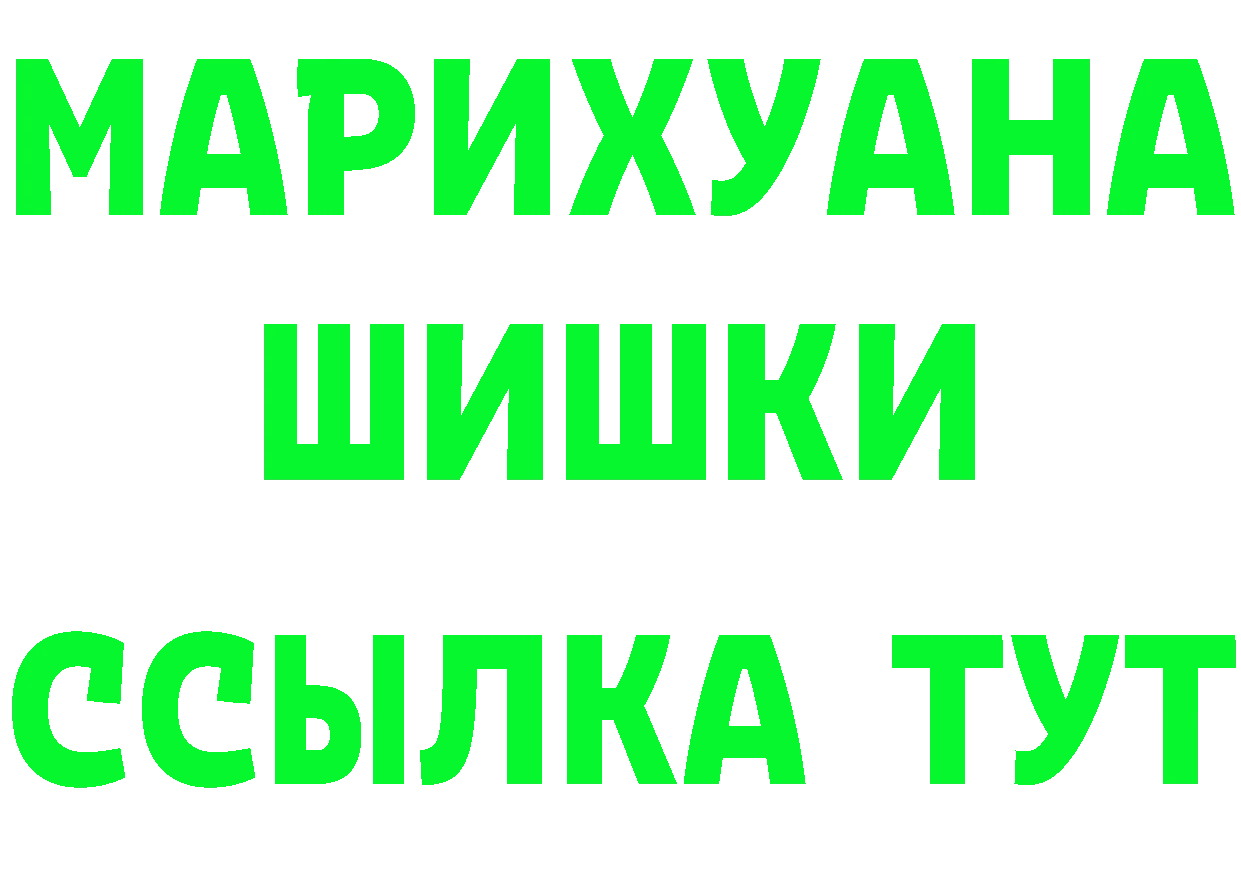 МАРИХУАНА
ШИШКИ
ССЫЛКА ТУТ